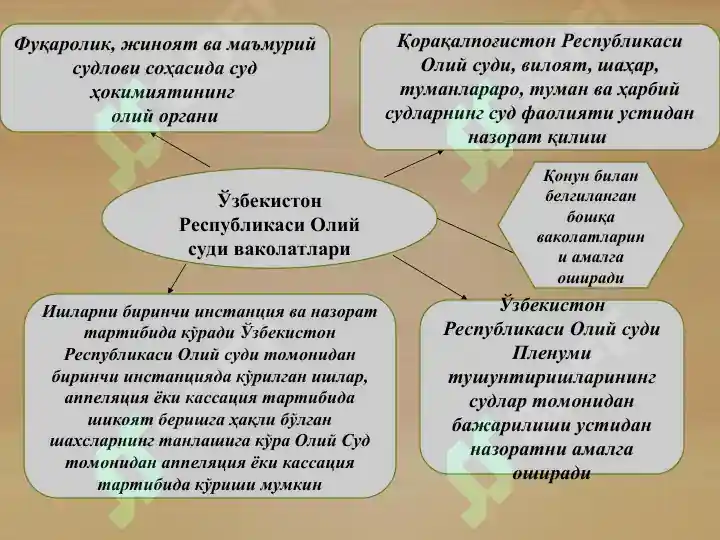 Фуқаролик, жиноят ва маъмурий судлови соҳасида суд ҳокимиятининг олий органи

Қорақалпоғистон Республикаси Олий суди, вилоят, шаҳар, туманлараро, туман ва ҳарбий судларнинг суд фаолияти устидан назорат қилиш

Ўзбекистон Республикаси Олий суди ваколатлари

Қонун билан белгиланган бошқа ваколатларин и амалга оширади

Ишларни биринчи инстанция ва назорат тартибида кўради Ўзбекистон Республикаси Олий суди томонидан биринчи инстанцияда кўрилган ишлар, аппеляция ёки кассация тартибида шикоят беришга ҳақли бўлган шахсларнинг танлашига кўра Олий Суд томонидан аппеляция ёки кассация тартибида кўриши мумкин

Ўзбекистон Республикаси Олий суди Пленуми тушунтиришларининг судлар томонидан бажарилиши устидан назоратни амалга оширади